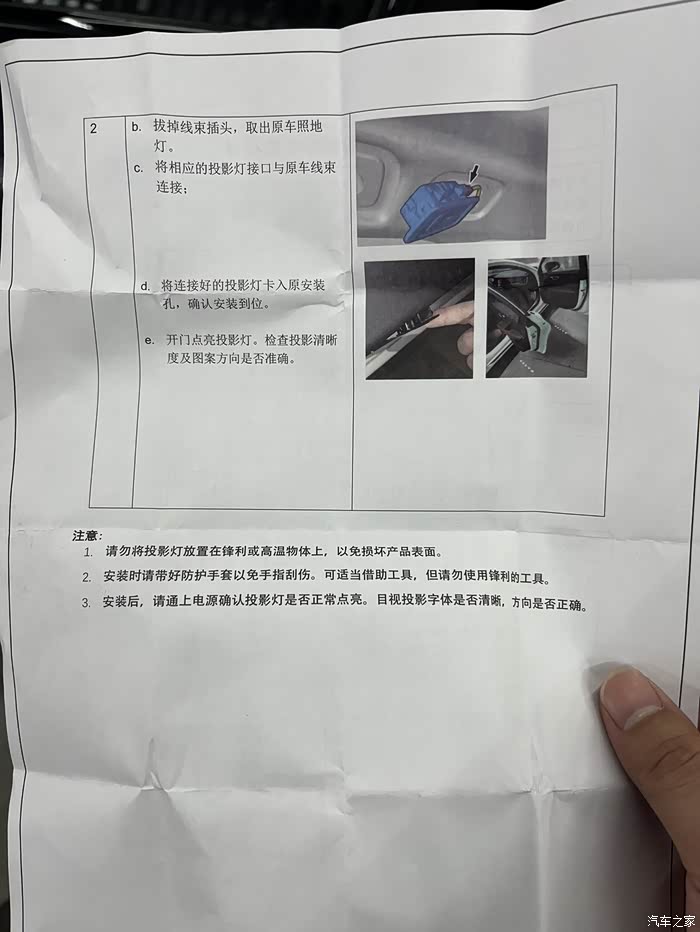 2

b. 拔掉线束插头，取出原车照地灯。

c. 将相应的投影灯接口与原车线束连接；

d. 将连接好的投影灯卡入原安装孔，确认安装到位。

e. 开门点亮投影灯。检查投影清晰度及图案方向是否准确。

注意：

1. 请勿将投影灯放置在锋利或高温物体上，以免损坏产品表面。

2. 安装时请带好防护手套以免手指刮伤。可适当借助工具，但请勿使用锋利的工具。

3. 安装后，请通上电源确认投影灯是否正常点亮。目视投影字体是否清晰，方向是否正确。

汽车之家